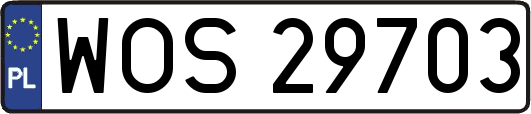 PL

WOS 29703